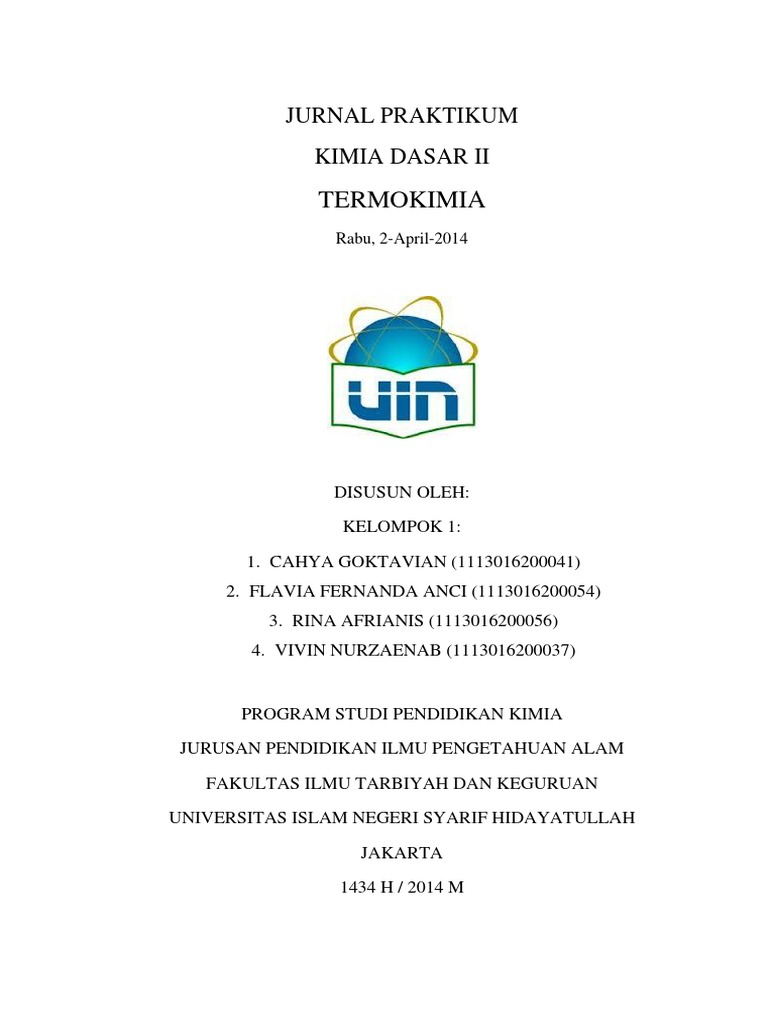 JURNAL PRAKTIKUM

KIMIA DASAR II

TERMOKIMIA

Rabu, 2-April-2014

UIN

DISUSUN OLEH:

KELOMPOK 1:

1. CAHYA GOKTAVIAN (1113016200041)
2. FLAVIA FERNANDA ANCI (1113016200054)
3. RINA AFRIANIS (1113016200056)
4. VIVIN NURZAENAB (1113016200037)

PROGRAM STUDI PENDIDIKAN KIMIA

JURUSAN PENDIDIKAN ILMU PENGETAHUAN ALAM

FAKULTAS ILMU TARBIYAH DAN KEGURUAN

UNIVERSITAS ISLAM NEGERI SYARIF HIDAYATULLAH

JAKARTA

1434 H / 2014 M